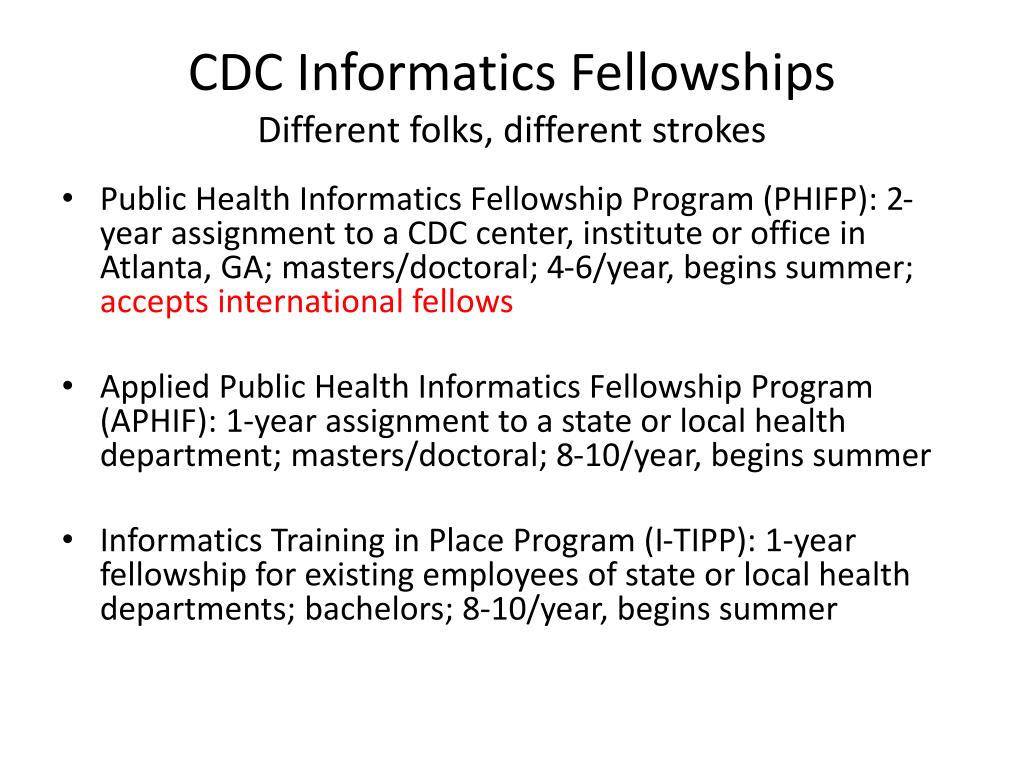 CDC Informatics Fellowships
Different folks, different strokes

• Public Health Informatics Fellowship Program (PHIFP): 2-year assignment to a CDC center, institute or office in Atlanta, GA; masters/doctoral; 4-6/year, begins summer; accepts international fellows

• Applied Public Health Informatics Fellowship Program (APHIF): 1-year assignment to a state or local health department; masters/doctoral; 8-10/year, begins summer

• Informatics Training in Place Program (I-TIPP): 1-year fellowship for existing employees of state or local health departments; bachelors; 8-10/year, begins summer